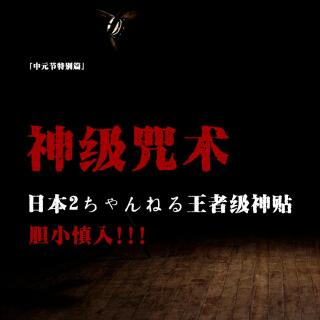 「中元节特别篇」

神级咒术

日本2ちゃんねる王者级神贴

胆小慎入!!!